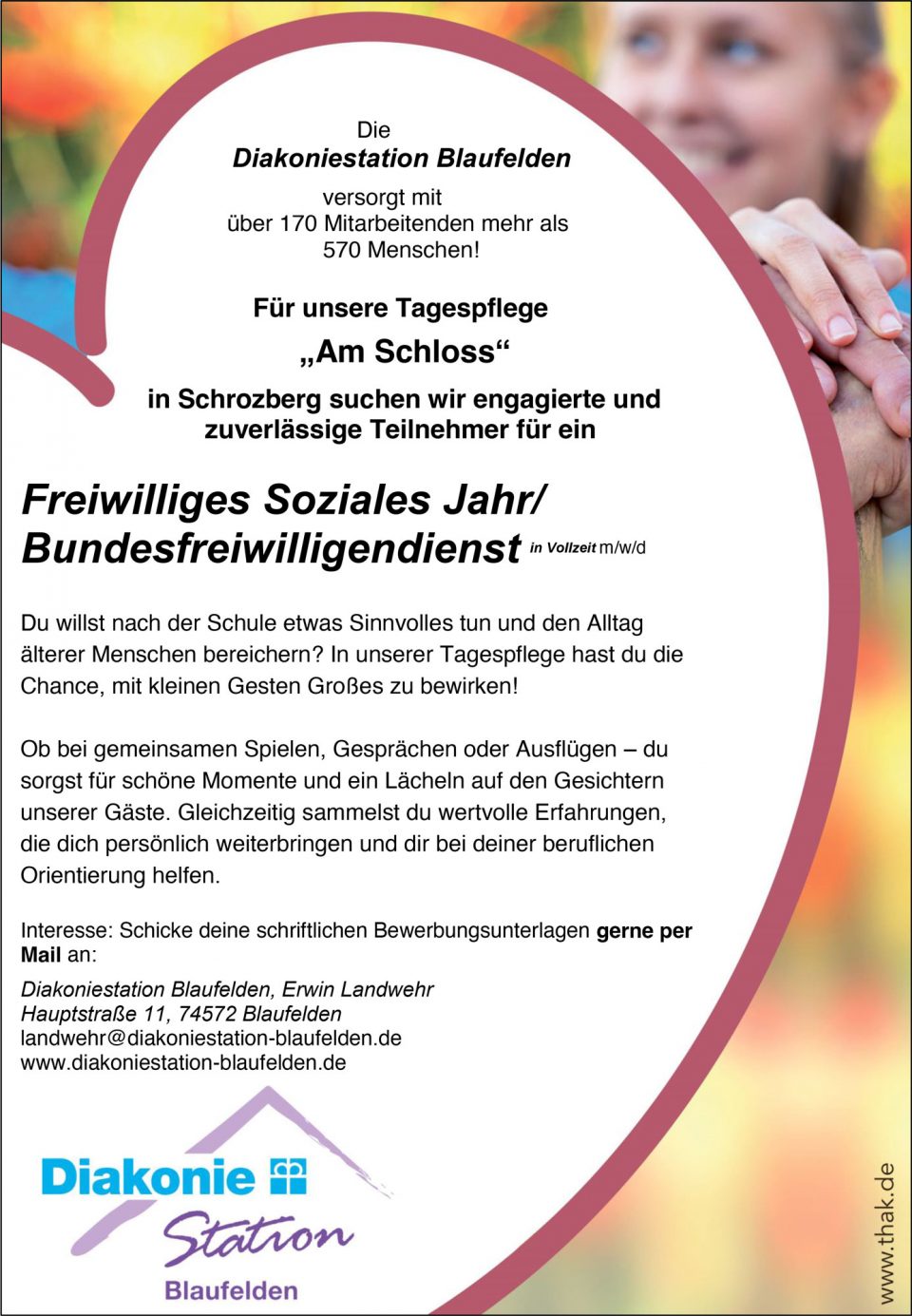 Die
Diakoniestation Blaufelden
versorgt mit
über 170 Mitarbeitenden mehr als
570 Menschen!

Für unsere Tagespflege
„Am Schloss“
in Schrozberg suchen wir engagierte und zuverlässige Teilnehmer für ein

Freiwilliges Soziales Jahr/
Bundesfreiwilligendienst in Vollzeit m/w/d

Du willst nach der Schule etwas Sinnvolles tun und den Alltag älterer Menschen bereichern? In unserer Tagespflege hast du die Chance, mit kleinen Gesten Großes zu bewirken!

Ob bei gemeinsamen Spielen, Gesprächen oder Ausflügen – du sorgst für schöne Momente und ein Lächeln auf den Gesichtern unserer Gäste. Gleichzeitig sammelst du wertvolle Erfahrungen, die dich persönlich weiterbringen und dir bei deiner beruflichen Orientierung helfen.

Interesse: Schicke deine schriftlichen Bewerbungsunterlagen gerne per Mail an:

Diakoniestation Blaufelden, Erwin Landwehr
Hauptstraße 11, 74572 Blaufelden
landwehr@diakoniestation-blaufelden.de
www.diakoniestation-blaufelden.de

Diakonie
Station
Blaufelden

www.thak.de